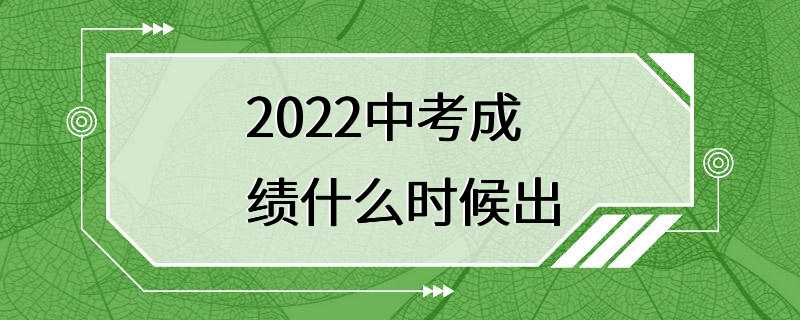 2022中考成绩什么时候出